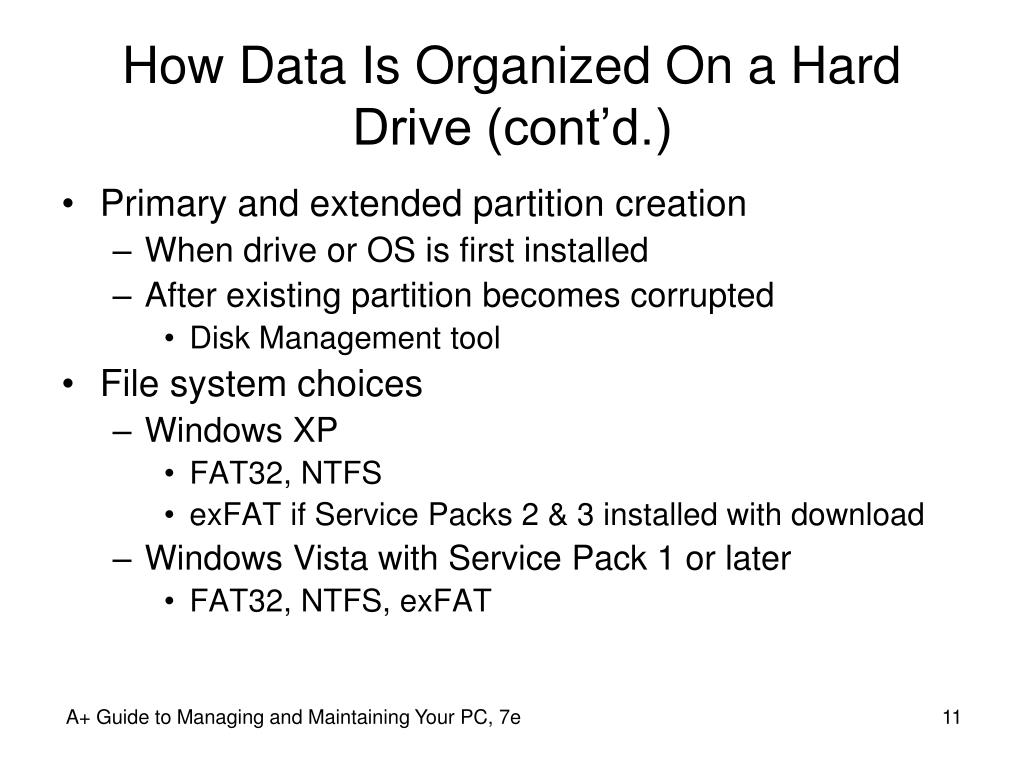 How Data Is Organized On a Hard Drive (cont'd.)

• Primary and extended partition creation
  – When drive or OS is first installed
  – After existing partition becomes corrupted
    • Disk Management tool
• File system choices
  – Windows XP
    • FAT32, NTFS
    • exFAT if Service Packs 2 & 3 installed with download
  – Windows Vista with Service Pack 1 or later
    • FAT32, NTFS, exFAT

A+ Guide to Managing and Maintaining Your PC, 7e

11